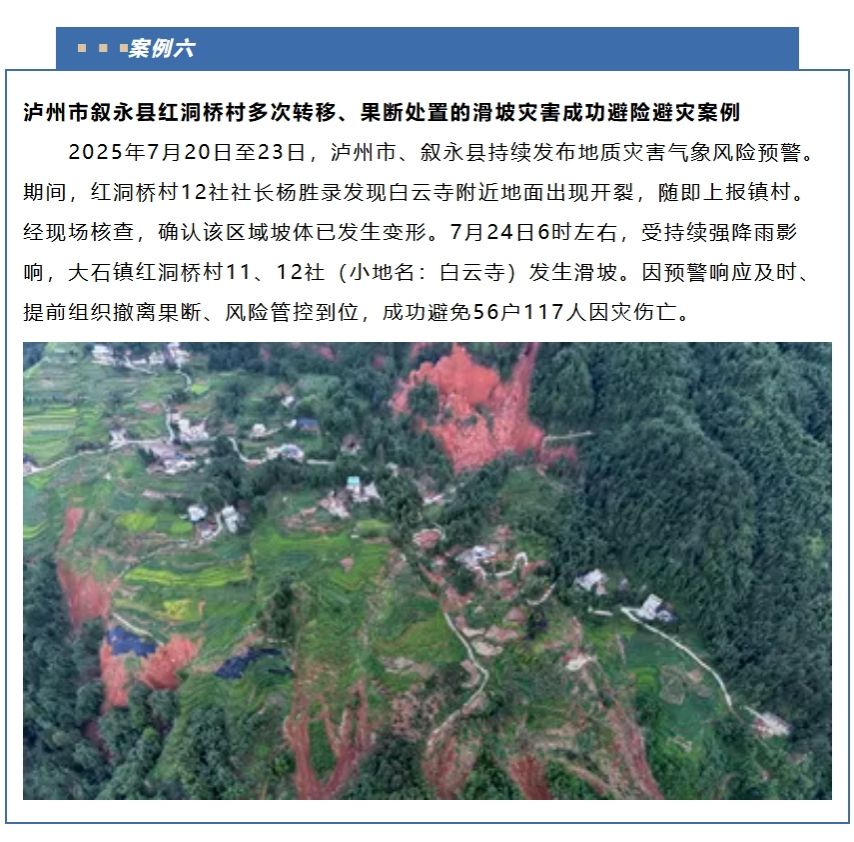 案例六

泸州市叙永县红洞桥村多次转移、果断处置的滑坡灾害成功避险避灾案例

2025年7月20日至23日，泸州市、叙永县持续发布地质灾害气象风险预警。期间，红洞桥村12社社长杨胜录发现白云寺附近地面出现开裂，随即上报镇村。经现场核查，确认该区域坡体已发生变形。7月24日6时左右，受持续强降雨影响，大石镇红洞桥村11、12社（小地名：白云寺）发生滑坡。因预警响应及时、提前组织撤离果断、风险管控到位，成功避免56户117人因灾伤亡。